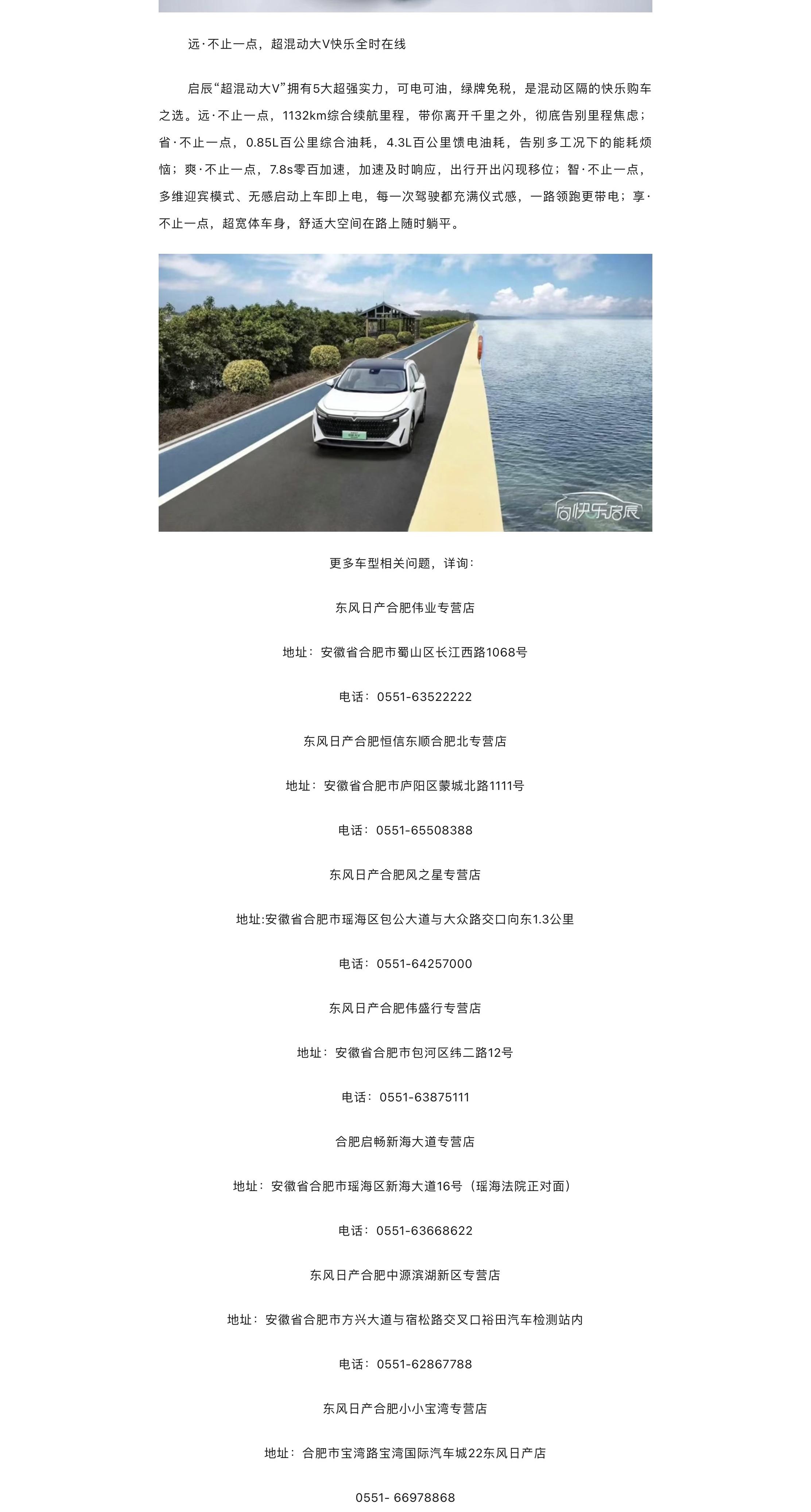 远·不止一点，超混动大V快乐全时在线

启辰“超混动大V”拥有5大超强实力，可电可油，绿牌免税，是混动区隔的快乐购车之选。远·不止一点，1132km综合续航里程，带你离开千里之外，彻底告别里程焦虑；省·不止一点，0.85L百公里综合油耗，4.3L百公里馈电油耗，告别多工况下的能耗烦恼；爽·不止一点，7.8s零百加速，加速及时响应，出行开出闪现移位；智·不止一点，多维迎宾模式、无感启动上车即上电，每一次驾驶都充满仪式感，一路领跑更带电；享·不止一点，超宽体车身，舒适大空间在路上随时躺平。

向快乐启辰

更多车型相关问题，详询：

东风日产合肥伟业专营店

地址：安徽省合肥市蜀山区长江西路1068号

电话：0551-63522222

东风日产合肥恒信东顺合肥北专营店

地址：安徽省合肥市庐阳区蒙城北路1111号

电话：0551-65508388

东风日产合肥风之星专营店

地址:安徽省合肥市瑶海区包公大道与大众路交口向东1.3公里

电话：0551-64257000

东风日产合肥伟盛行专营店

地址：安徽省合肥市包河区纬二路12号

电话：0551-63875111

合肥启畅新海大道专营店

地址：安徽省合肥市瑶海区新海大道16号（瑶海法院正对面）

电话：0551-63668622

东风日产合肥中源滨湖新区专营店

地址：安徽省合肥市方兴大道与宿松路交叉口裕田汽车检测站内

电话：0551-62867788

东风日产合肥小小宝湾专营店

地址：合肥市宝湾路宝湾国际汽车城22东风日产店

0551- 66978868